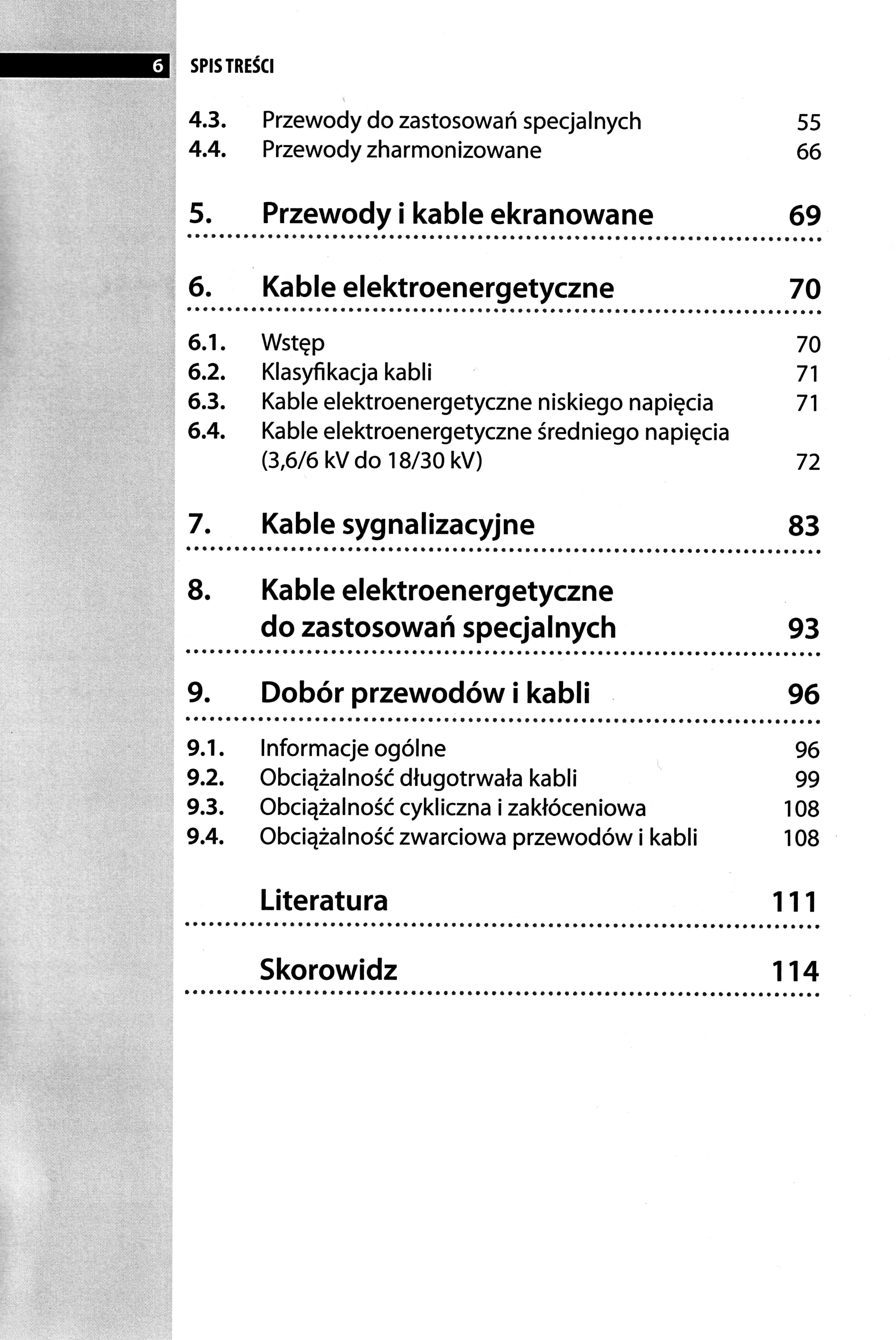 6 SPIS TREŚCI

4.3. Przewody do zastosowań specjalnych 55
4.4. Przewody zharmonizowane 66

5. Przewody i kable ekranowane 69

6. Kable elektroenergetyczne 70

6.1. Wstęp 70
6.2. Klasyfikacja kabli 71
6.3. Kable elektroenergetyczne niskiego napięcia 71
6.4. Kable elektroenergetyczne średniego napięcia (3,6/6 kV do 18/30 kV) 72

7. Kable sygnalizacyjne 83

8. Kable elektroenergetyczne do zastosowań specjalnych 93

9. Dobór przewodów i kabli 96

9.1. Informacje ogólne 96
9.2. Obciążalność długotrwała kabli 99
9.3. Obciążalność cykliczna i zakłóceniowa 108
9.4. Obciążalność zwarciowa przewodów i kabli 108

Literatura 111

Skorowidz 114